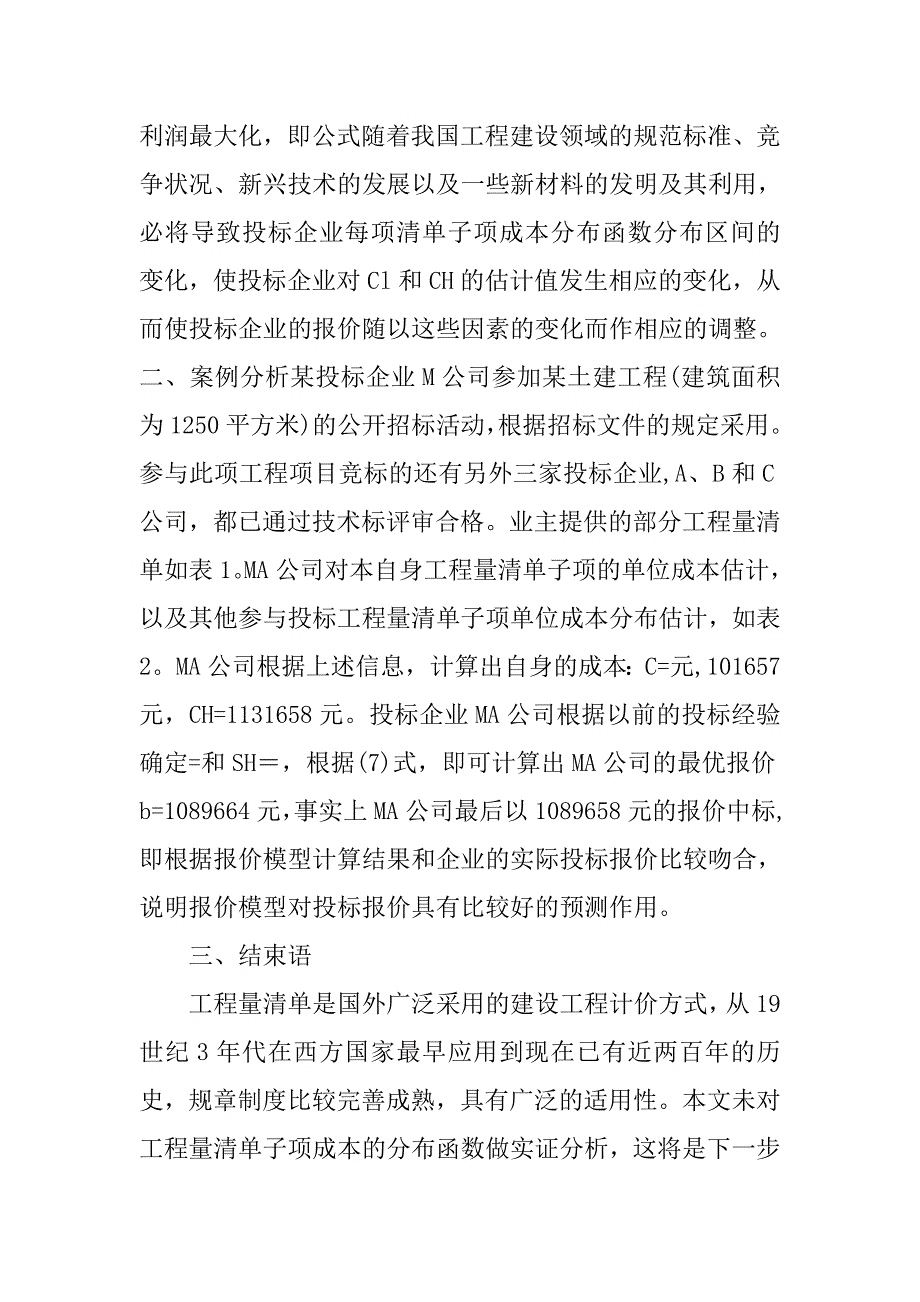 利润最大化，即公式随着我国工程建设领域的规范标准、竞争状况、新兴技术的发展以及一些新材料的发明及其利用，必将导致投标企业每项清单子项成本分布函数分布区间的变化，使投标企业对 Cl 和 CH 的估计值发生相应的变化，从而使投标企业的报价随以这些因素的变化而作相应的调整。二、案例分析某投标企业 M 公司参加某土建工程(建筑面积为 1250 平方米)的公开招标活动，根据招标文件的规定采用。参与此项工程项目竞标的还有另外三家投标企业，A、B 和 C 公司，都已通过技术标评审合格。业主提供的部分工程量清单如表 1。MA 公司对本自身工程量清单子项的单位成本估计，以及其他参与投标工程量清单子项单位成本分布估计，如表 2。MA 公司根据上述信息，计算出自身的成本：C=元，101657 元，CH=1131658 元。投标企业 MA 公司根据以前的投标经验确定=和 SH＝，根据(7)式，即可计算出 MA 公司的最优报价 b=1089664 元，事实上 MA 公司最后以 1089658 元的报价中标，即根据报价模型计算结果和企业的实际投标报价比较吻合，说明报价模型对投标报价具有比较好的预测作用。

三、结束语

工程量清单是国外广泛采用的建设工程计价方式，从 19 世纪 3 年代在西方国家最早应用到现在已有近两百年的历史，规章制度比较完善成熟，具有广泛的适用性。本文未对工程量清单子项成本的分布函数做实证分析，这将是下一步